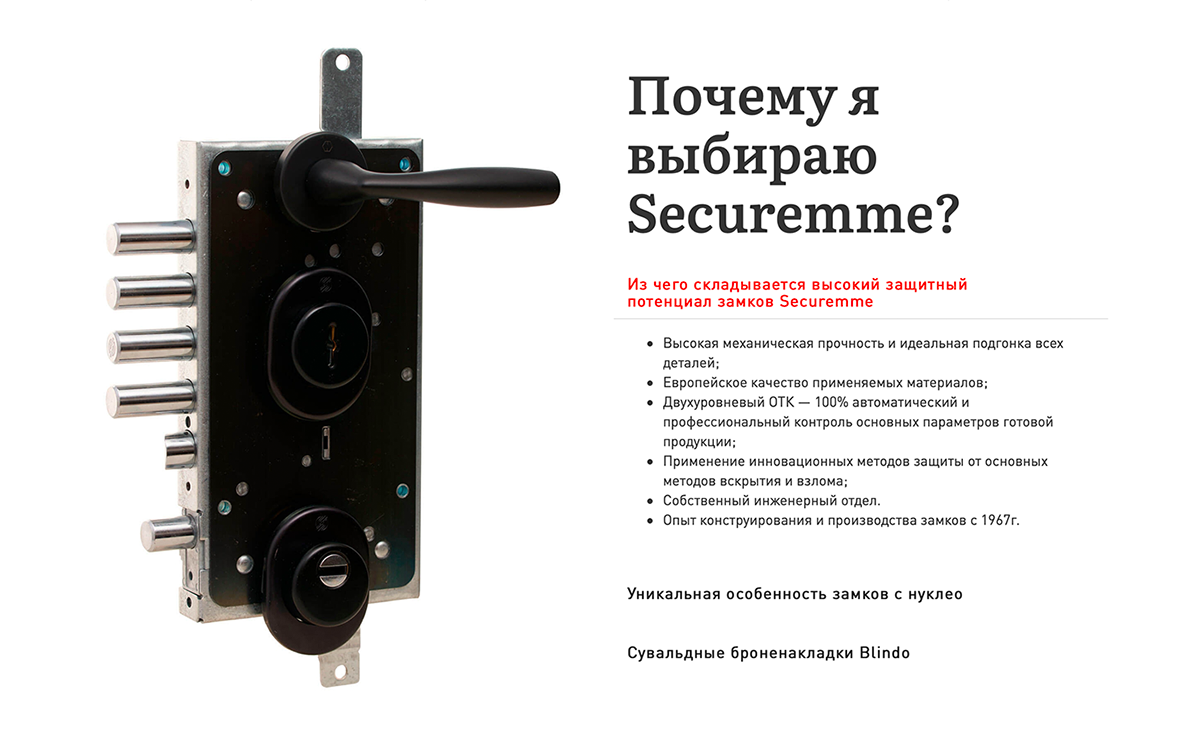 Почему я выбираю Securemme?

Из чего складывается высокий защитный потенциал замков Securemme

• Высокая механическая прочность и идеальная подгонка всех деталей;
• Европейское качество применяемых материалов;
• Двухуровневый ОТК — 100% автоматический и профессиональный контроль основных параметров готовой продукции;
• Применение инновационных методов защиты от основных методов вскрытия и взлома;
• Собственный инженерный отдел.
• Опыт конструирования и производства замков с 1967г.

Уникальная особенность замков с нуклео

Сувальдные броненакладки Blindo